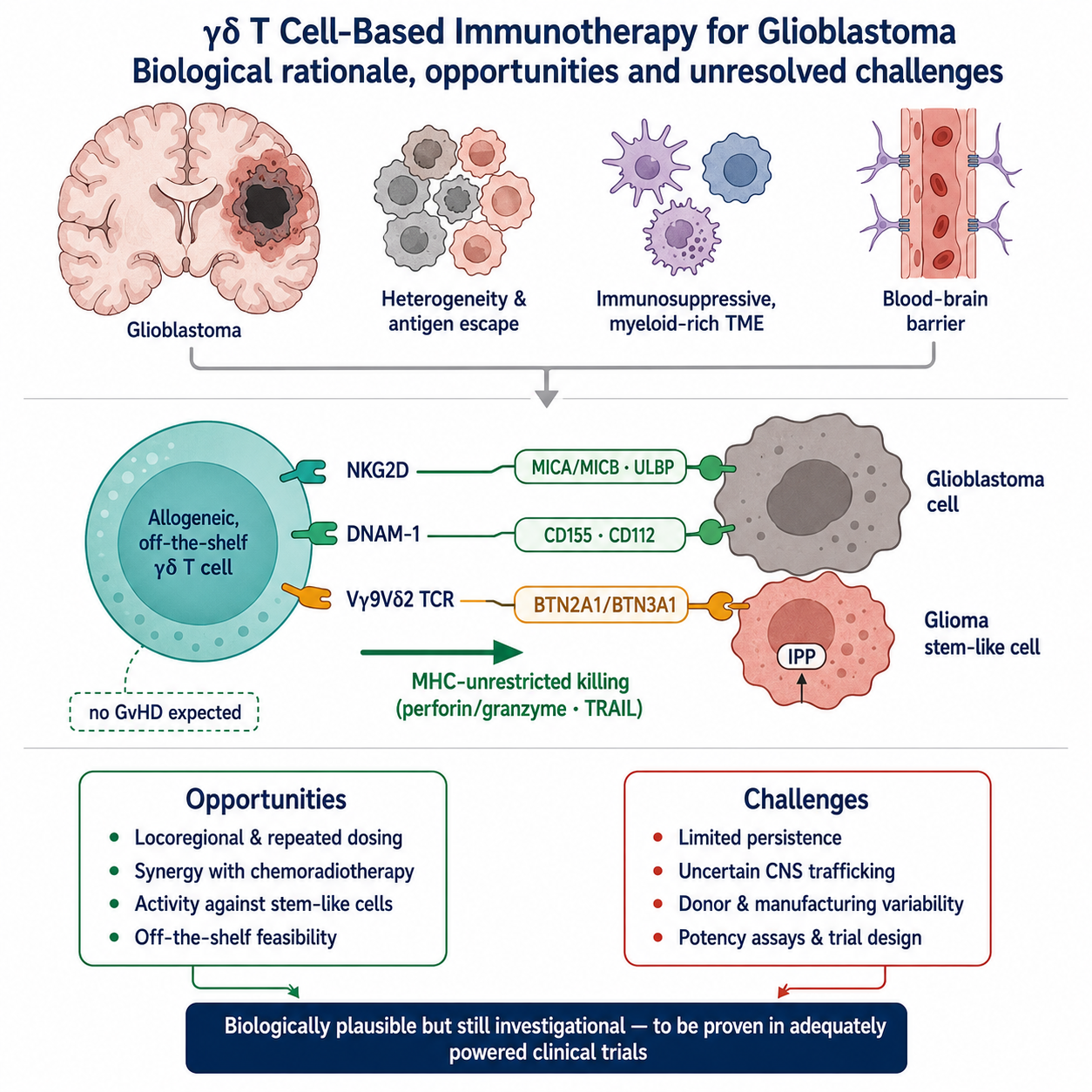 γδ T Cell-Based Immunotherapy for Glioblastoma
Biological rationale, opportunities and unresolved challenges

Glioblastoma

Heterogeneity & antigen escape

Immunosuppressive, myeloid-rich TME

Blood-brain barrier

Allogeneic, off-the-shelf γδ T cell

no GvHD expected

NKG2D

MICA/MICB · ULBP

DNAM-1

CD155 · CD112

Vγ9Vδ2 TCR

BTN2A1/BTN3A1

Glioblastoma cell

Glioma stem-like cell

IPP

MHC-unrestricted killing (perforin/granzyme · TRAIL)

Opportunities
• Locoregional & repeated dosing
• Synergy with chemoradiotherapy
• Activity against stem-like cells
• Off-the-shelf feasibility

Challenges
• Limited persistence
• Uncertain CNS trafficking
• Donor & manufacturing variability
• Potency assays & trial design

Biologically plausible but still investigational — to be proven in adequately powered clinical trials